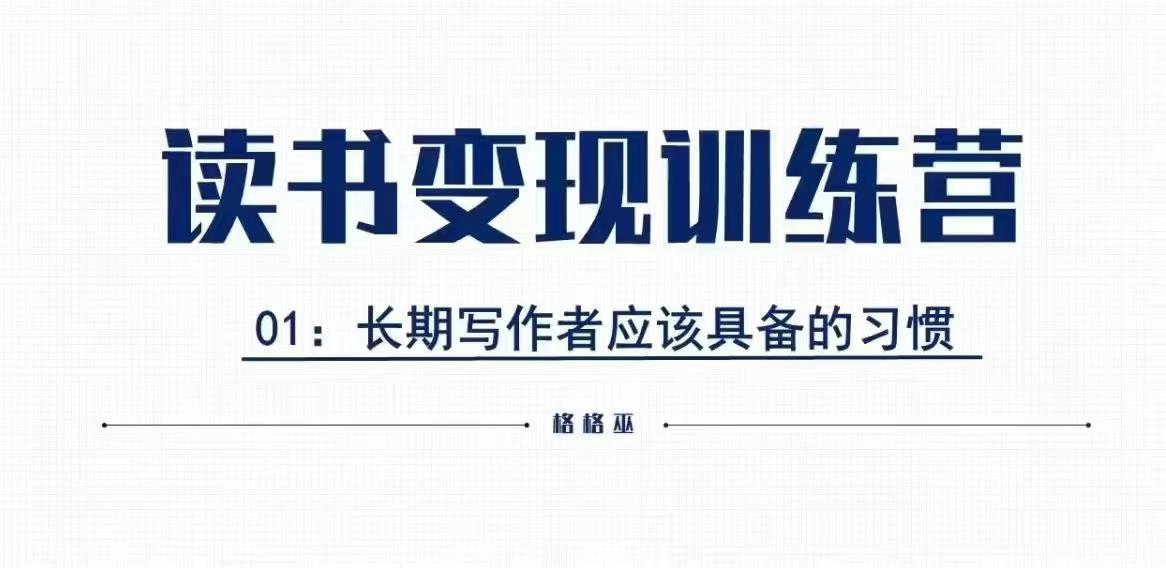 读书变现训练营

01：长期写作者应该具备的习惯

格格巫